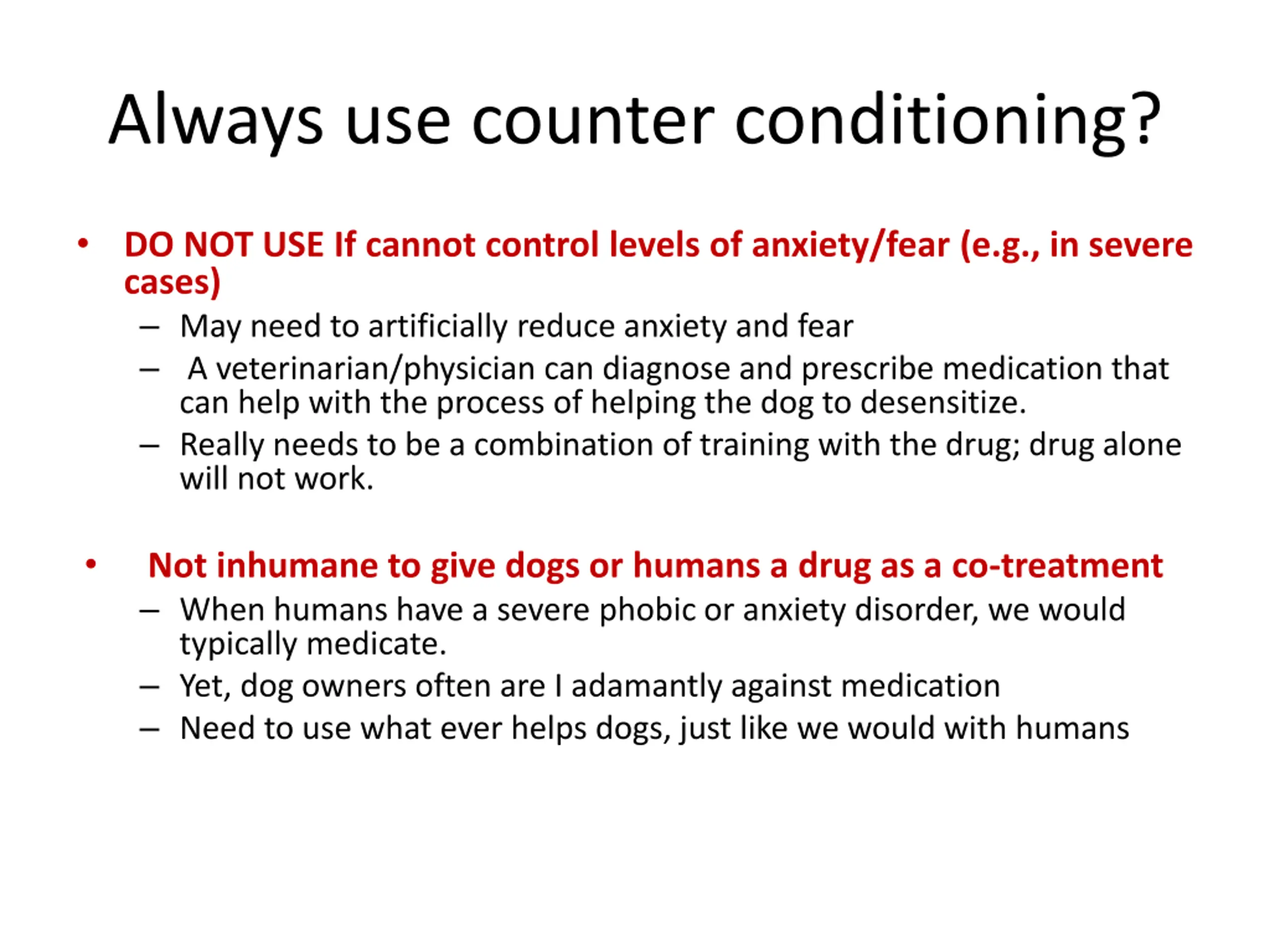 Always use counter conditioning?

• DO NOT USE If cannot control levels of anxiety/fear (e.g., in severe cases)
– May need to artificially reduce anxiety and fear
– A veterinarian/physician can diagnose and prescribe medication that can help with the process of helping the dog to desensitize.
– Really needs to be a combination of training with the drug; drug alone will not work.

• Not inhumane to give dogs or humans a drug as a co-treatment
– When humans have a severe phobic or anxiety disorder, we would typically medicate.
– Yet, dog owners often are I adamantly against medication
– Need to use what ever helps dogs, just like we would with humans